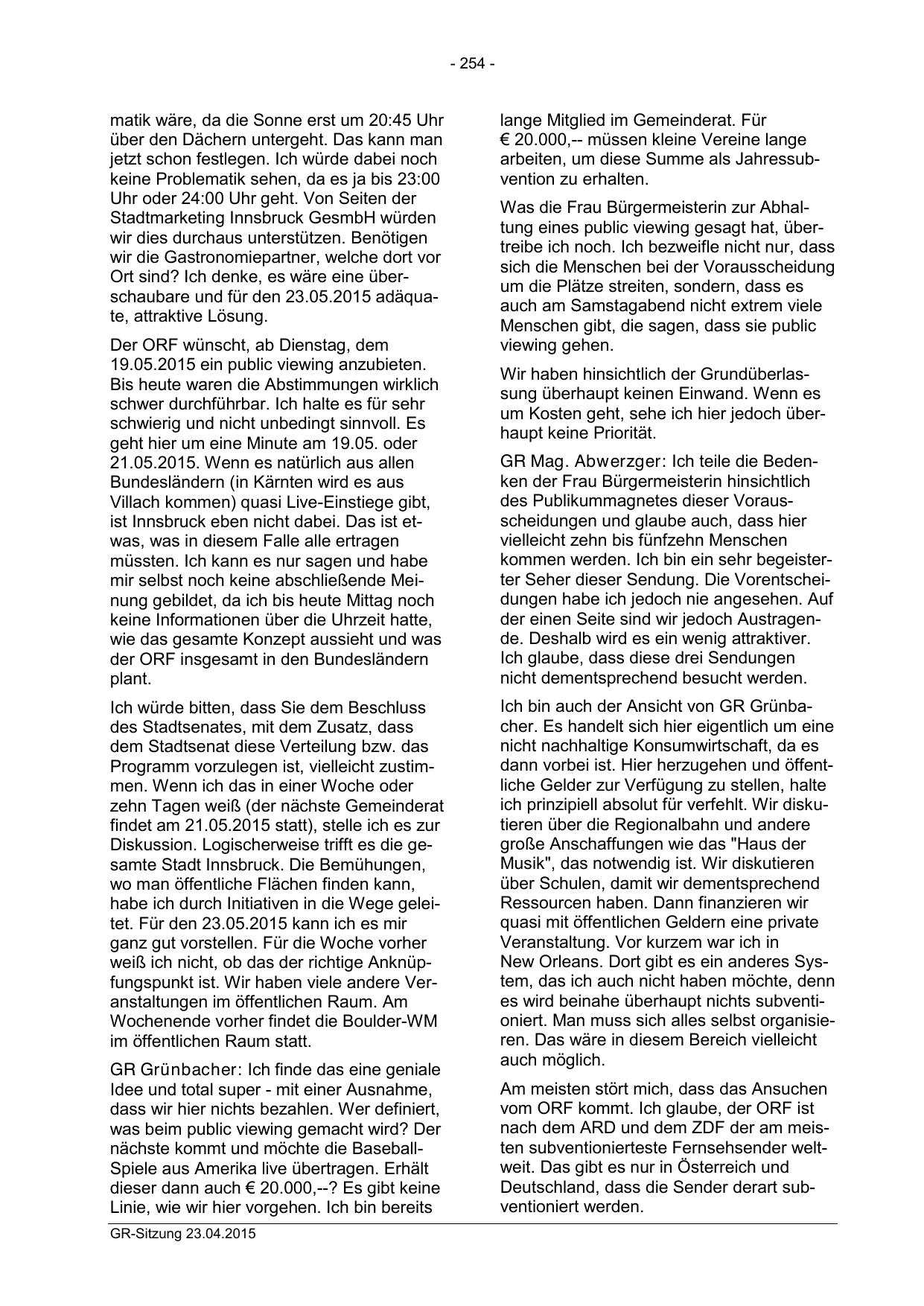 - 254 -

matik wäre, da die Sonne erst um 20:45 Uhr über den Dächern untergeht. Das kann man jetzt schon festlegen. Ich würde dabei noch keine Problematik sehen, da es ja bis 23:00 Uhr oder 24:00 Uhr geht. Von Seiten der Stadtmarketing Innsbruck GesmbH würden wir dies durchaus unterstützen. Benötigen wir die Gastronomiepartner, welche dort vor Ort sind? Ich denke, es wäre eine überschaubare und für den 23.05.2015 adäquate, attraktive Lösung.

Der ORF wünscht, ab Dienstag, dem 19.05.2015 ein public viewing anzubieten. Bis heute waren die Abstimmungen wirklich schwer durchführbar. Ich halte es für sehr schwierig und nicht unbedingt sinnvoll. Es geht hier um eine Minute am 19.05. oder 21.05.2015. Wenn es natürlich aus allen Bundesländern (in Kärnten wird es aus Villach kommen) quasi Live-Einstiege gibt, ist Innsbruck eben nicht dabei. Das ist etwas, was in diesem Falle alle ertragen müssten. Ich kann es nur sagen und habe mir selbst noch keine abschließende Meinung gebildet, da ich bis heute Mittag noch keine Informationen über die Uhrzeit hatte, wie das gesamte Konzept aussieht und was der ORF insgesamt in den Bundesländern plant.

Ich würde bitten, dass Sie dem Beschluss des Stadtsenates, mit dem Zusatz, dass dem Stadtsenat diese Verteilung bzw. das Programm vorzulegen ist, vielleicht zustimmen. Wenn ich das in einer Woche oder zehn Tagen weiß (der nächste Gemeinderat findet am 21.05.2015 statt), stelle ich es zur Diskussion. Logischerweise trifft es die gesamte Stadt Innsbruck. Die Bemühungen, wo man öffentliche Flächen finden kann, habe ich durch Initiativen in die Wege geleitet. Für den 23.05.2015 kann ich es mir ganz gut vorstellen. Für die Woche vorher weiß ich nicht, ob das der richtige Anknüpfungspunkt ist. Wir haben viele andere Veranstaltungen im öffentlichen Raum. Am Wochenende vorher findet die Boulder-WM im öffentlichen Raum statt.

GR Grünbacher: Ich finde das eine geniale Idee und total super - mit einer Ausnahme, dass wir hier nichts bezahlen. Wer definiert, was beim public viewing gemacht wird? Der nächste kommt und möchte die Baseball-Spiele aus Amerika live übertragen. Erhält dieser dann auch € 20.000,--? Es gibt keine Linie, wie wir hier vorgehen. Ich bin bereits lange Mitglied im Gemeinderat. Für € 20.000,-- müssen kleine Vereine lange arbeiten, um diese Summe als Jahressubvention zu erhalten.

Was die Frau Bürgermeisterin zur Abhaltung eines public viewing gesagt hat, übertreibe ich noch. Ich bezweifle nicht nur, dass sich die Menschen bei der Vorausscheidung um die Plätze streiten, sondern, dass es auch am Samstagabend nicht extrem viele Menschen gibt, die sagen, dass sie public viewing gehen.

Wir haben hinsichtlich der Grundüberlassung überhaupt keinen Einwand. Wenn es um Kosten geht, sehe ich hier jedoch überhaupt keine Priorität.

GR Mag. Abwerzger: Ich teile die Bedenken der Frau Bürgermeisterin hinsichtlich des Publikummagnetes dieser Vorausscheidungen und glaube auch, dass hier vielleicht zehn bis fünfzehn Menschen kommen werden. Ich bin ein sehr begeisterter Seher dieser Sendung. Die Vorentscheidungen habe ich jedoch nie angesehen. Auf der einen Seite sind wir jedoch Austragende. Deshalb wird es ein wenig attraktiver. Ich glaube, dass diese drei Sendungen nicht dementsprechend besucht werden.

Ich bin auch der Ansicht von GR Grünbacher. Es handelt sich hier eigentlich um eine nicht nachhaltige Konsumwirtschaft, da es dann vorbei ist. Hier herzugehen und öffentliche Gelder zur Verfügung zu stellen, halte ich prinzipiell absolut für verfehlt. Wir diskutieren über die Regionalbahn und andere große Anschaffungen wie das "Haus der Musik", das notwendig ist. Wir diskutieren über Schulen, damit wir dementsprechend Ressourcen haben. Dann finanzieren wir quasi mit öffentlichen Geldern eine private Veranstaltung. Vor kurzem war ich in New Orleans. Dort gibt es ein anderes System, das ich auch nicht haben möchte, denn es wird beinahe überhaupt nichts subventioniert. Man muss sich alles selbst organisieren. Das wäre in diesem Bereich vielleicht auch möglich.

Am meisten stört mich, dass das Ansuchen vom ORF kommt. Ich glaube, der ORF ist nach dem ARD und dem ZDF der am meisten subventionierteste Fernsehsender weltweit. Das gibt es nur in Österreich und Deutschland, dass die Sender derart subventioniert werden.

GR-Sitzung 23.04.2015